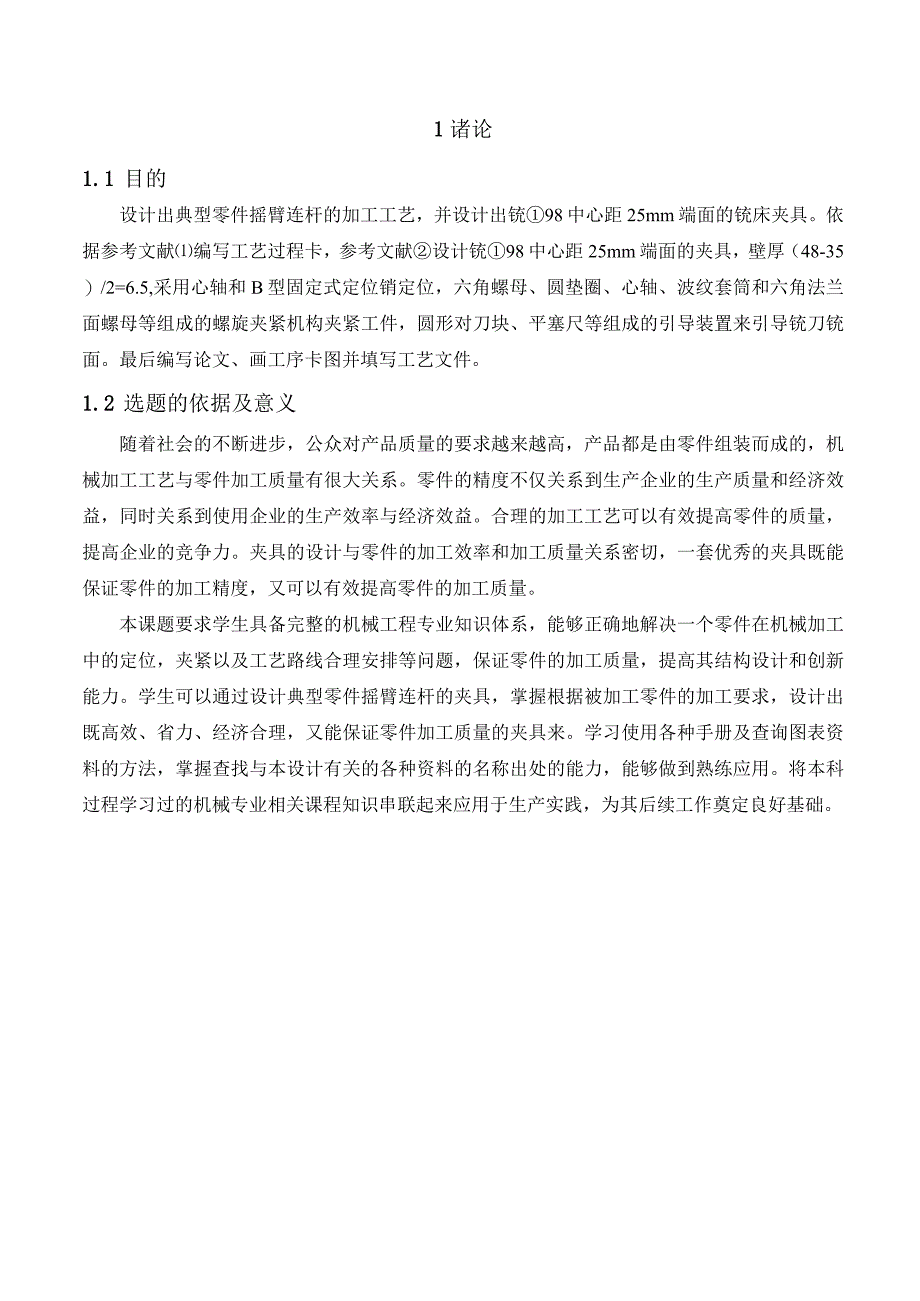 1 诸论

1.1 目的

设计出典型零件摇臂连杆的加工工艺，并设计出铣①98 中心距 25mm 端面的铣床夹具。依据参考文献⑴编写工艺过程卡，参考文献②设计铣①98 中心距 25mm 端面的夹具，壁厚（48-35）/2=6.5,采用心轴和 B 型固定式定位销定位，六角螺母、圆垫圈、心轴、波纹套筒和六角法兰面螺母等组成的螺旋夹紧机构夹紧工件，圆形对刀块、平塞尺等组成的引导装置来引导铣刀铣面。最后编写论文、画工序卡图并填写工艺文件。

1.2 选题的依据及意义

随着社会的不断进步，公众对产品质量的要求越来越高，产品都是由零件组装而成的，机械加工工艺与零件加工质量有很大关系。零件的精度不仅关系到生产企业的生产质量和经济效益，同时关系到使用企业的生产效率与经济效益。合理的加工工艺可以有效提高零件的质量，提高企业的竞争力。夹具的设计与零件的加工效率和加工质量关系密切，一套优秀的夹具既能保证零件的加工精度，又可以有效提高零件的加工质量。

本课题要求学生具备完整的机械工程专业知识体系，能够正确地解决一个零件在机械加工中的定位，夹紧以及工艺路线合理安排等问题，保证零件的加工质量，提高其结构设计和创新能力。学生可以通过设计典型零件摇臂连杆的夹具，掌握根据被加工零件的加工要求，设计出既高效、省力、经济合理，又能保证零件加工质量的夹具来。学习使用各种手册及查询图表资料的方法，掌握查找与本设计有关的各种资料的名称出处的能力，能够做到熟练应用。将本科过程学习过的机械专业相关课程知识串联起来应用于生产实践，为其后续工作奠定良好基础。